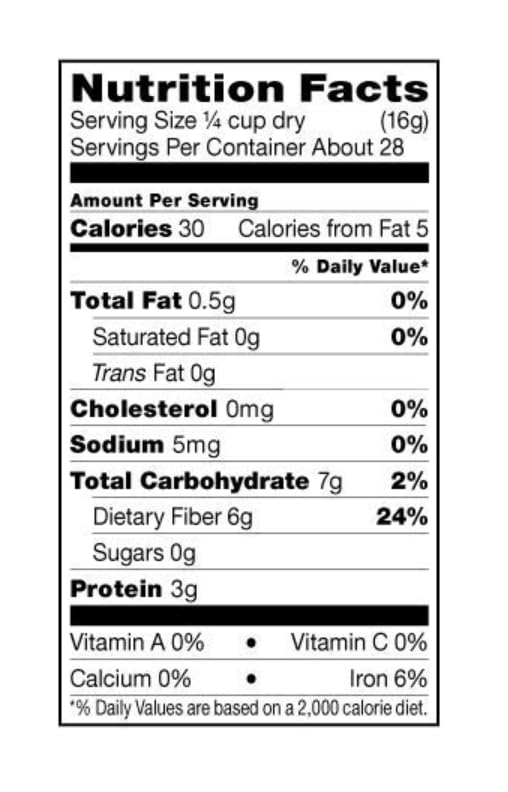 Nutrition Facts
Serving Size ¼ cup dry (16g)
Servings Per Container About 28

Amount Per Serving
Calories 30 Calories from Fat 5

% Daily Value*

Total Fat 0.5g 0%
Saturated Fat 0g 0%
Trans Fat 0g
Cholesterol 0mg 0%
Sodium 5mg 0%
Total Carbohydrate 7g 2%
Dietary Fiber 6g 24%
Sugars 0g
Protein 3g

Vitamin A 0% • Vitamin C 0%
Calcium 0% • Iron 6%

*% Daily Values are based on a 2,000 calorie diet.